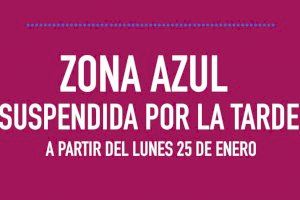 ZONA AZUL
SUSPENDIDA POR LA TARDE
A PARTIR DEL LUNES 25 DE ENERO